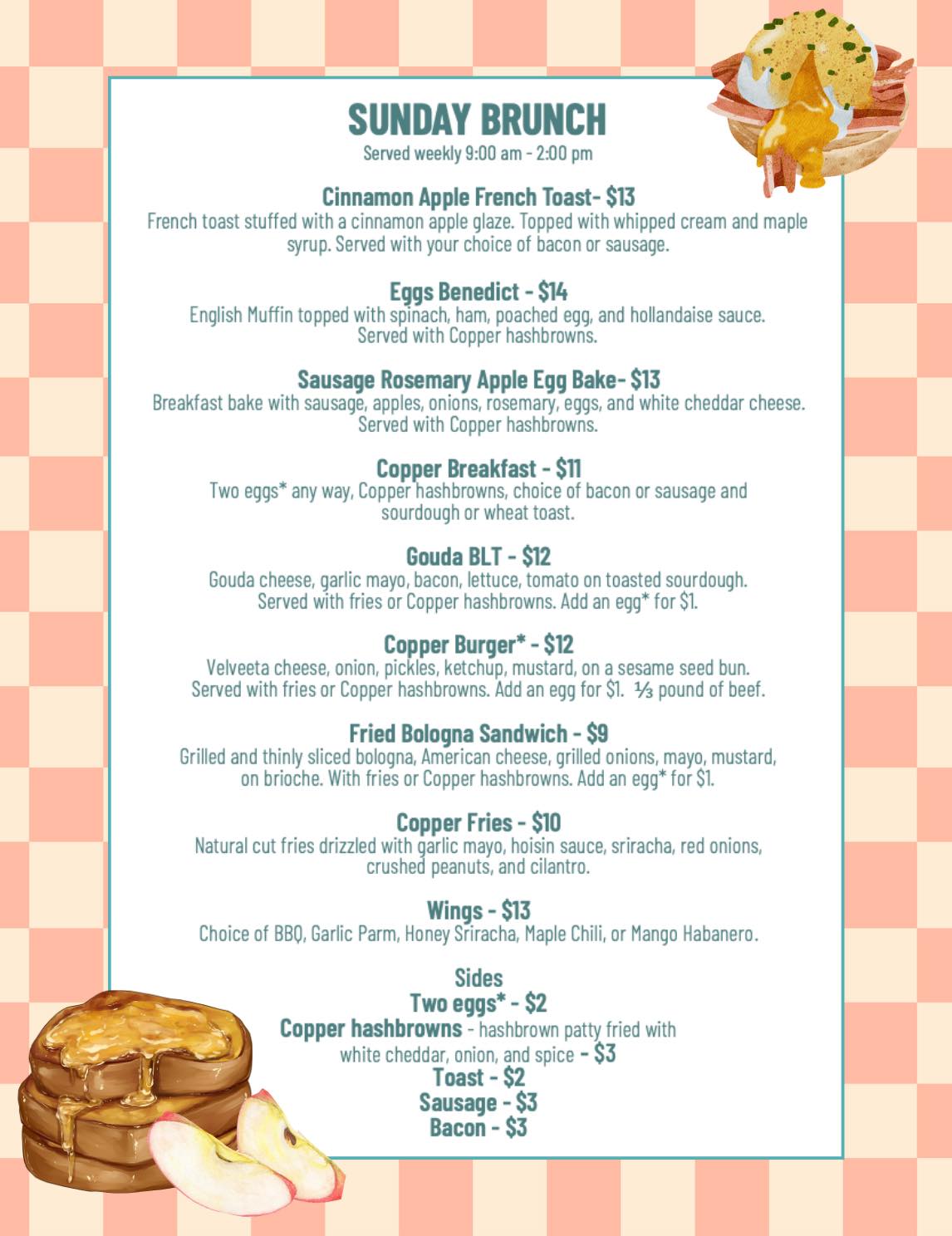 SUNDAY BRUNCH
Served weekly 9:00 am - 2:00 pm

Cinnamon Apple French Toast- $13
French toast stuffed with a cinnamon apple glaze. Topped with whipped cream and maple syrup. Served with your choice of bacon or sausage.

Eggs Benedict - $14
English Muffin topped with spinach, ham, poached egg, and hollandaise sauce. Served with Copper hashbrowns.

Sausage Rosemary Apple Egg Bake- $13
Breakfast bake with sausage, apples, onions, rosemary, eggs, and white cheddar cheese. Served with Copper hashbrowns.

Copper Breakfast - $11
Two eggs* any way, Copper hashbrowns, choice of bacon or sausage and sourdough or wheat toast.

Gouda BLT - $12
Gouda cheese, garlic mayo, bacon, lettuce, tomato on toasted sourdough. Served with fries or Copper hashbrowns. Add an egg* for $1.

Copper Burger* - $12
Velveeta cheese, onion, pickles, ketchup, mustard, on a sesame seed bun. Served with fries or Copper hashbrowns. Add an egg for $1. ⅓ pound of beef.

Fried Bologna Sandwich - $9
Grilled and thinly sliced bologna, American cheese, grilled onions, mayo, mustard, on brioche. With fries or Copper hashbrowns. Add an egg* for $1.

Copper Fries - $10
Natural cut fries drizzled with garlic mayo, hoisin sauce, sriracha, red onions, crushed peanuts, and cilantro.

Wings - $13
Choice of BBQ, Garlic Parm, Honey Sriracha, Maple Chili, or Mango Habanero.

Sides
Two eggs* - $2
Copper hashbrowns - hashbrown patty fried with white cheddar, onion, and spice - $3
Toast - $2
Sausage - $3
Bacon - $3